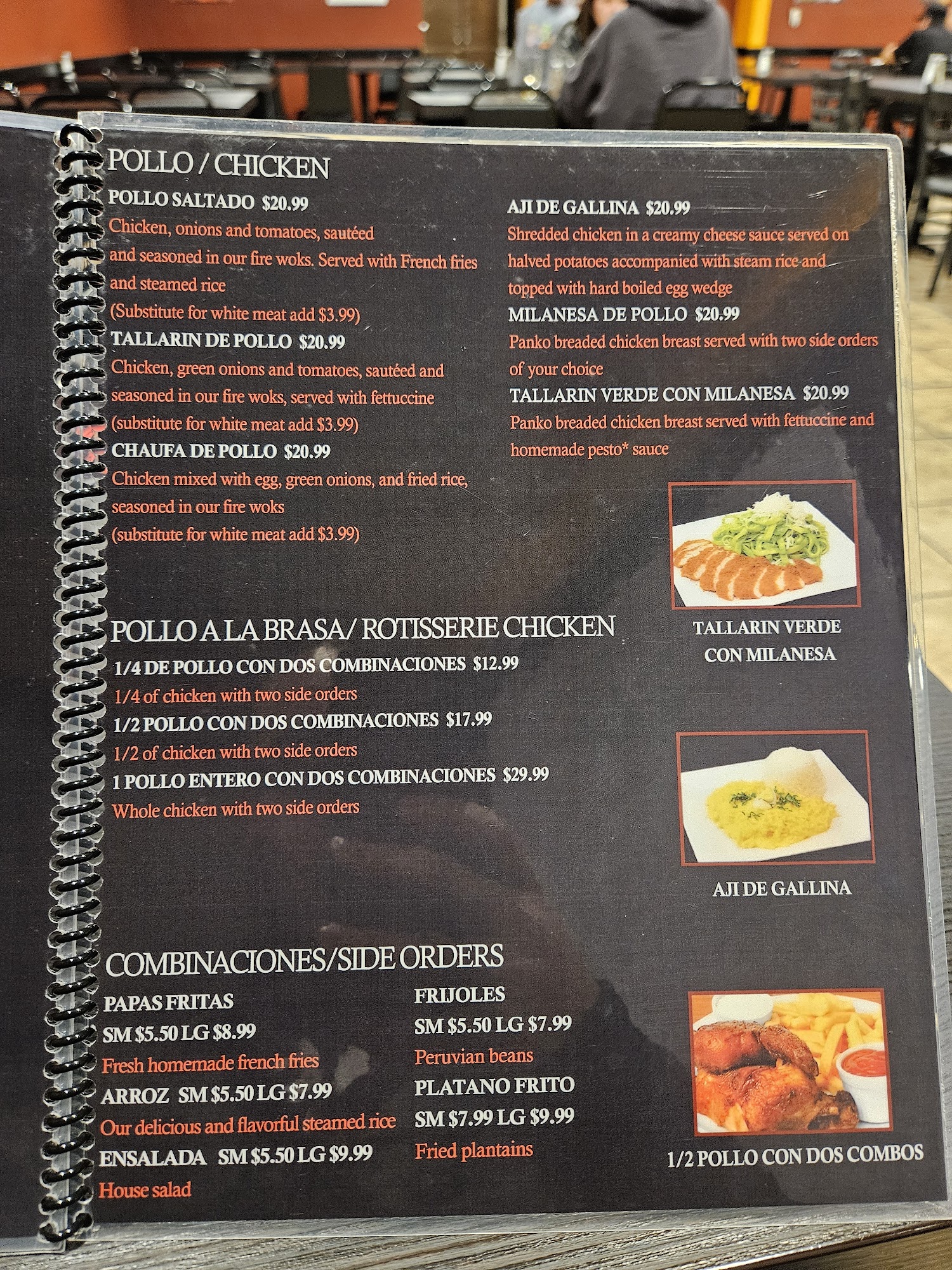 POLLO / CHICKEN

POLLO SALTADO $20.99
Chicken, onions and tomatoes, sautéed and seasoned in our fire woks. Served with French fries and steamed rice
(Substitute for white meat add $3.99)

TALLARIN DE POLLO $20.99
Chicken, green onions and tomatoes, sautéed and seasoned in our fire woks, served with fettuccine
(substitute for white meat add $3.99)

CHAUFA DE POLLO $20.99
Chicken mixed with egg, green onions, and fried rice, seasoned in our fire woks
(substitute for white meat add $3.99)

AJI DE GALLINA $20.99
Shredded chicken in a creamy cheese sauce served on halved potatoes accompanied with steam rice and topped with hard boiled egg wedge

MILANESA DE POLLO $20.99
Panko breaded chicken breast served with two side orders of your choice

TALLARIN VERDE CON MILANESA $20.99
Panko breaded chicken breast served with fettuccine and homemade pesto* sauce

TALLARIN VERDE
CON MILANESA

POLLO A LA BRASA/ ROTISSERIE CHICKEN

1/4 DE POLLO CON DOS COMBINACIONES $12.99
1/4 of chicken with two side orders

1/2 POLLO CON DOS COMBINACIONES $17.99
1/2 of chicken with two side orders

1 POLLO ENTERO CON DOS COMBINACIONES $29.99
Whole chicken with two side orders

AJI DE GALLINA

COMBINACIONES/SIDE ORDERS

PAPAS FRITAS
SM $5.50 LG $8.99
Fresh homemade french fries

ARROZ SM $5.50 LG $7.99
Our delicious and flavorful steamed rice

ENSALADA SM $5.50 LG $9.99
House salad

FRIJOLES
SM $5.50 LG $7.99
Peruvian beans

PLATANO FRITO
SM $7.99 LG $9.99
Fried plantains

1/2 POLLO CON DOS COMBOS